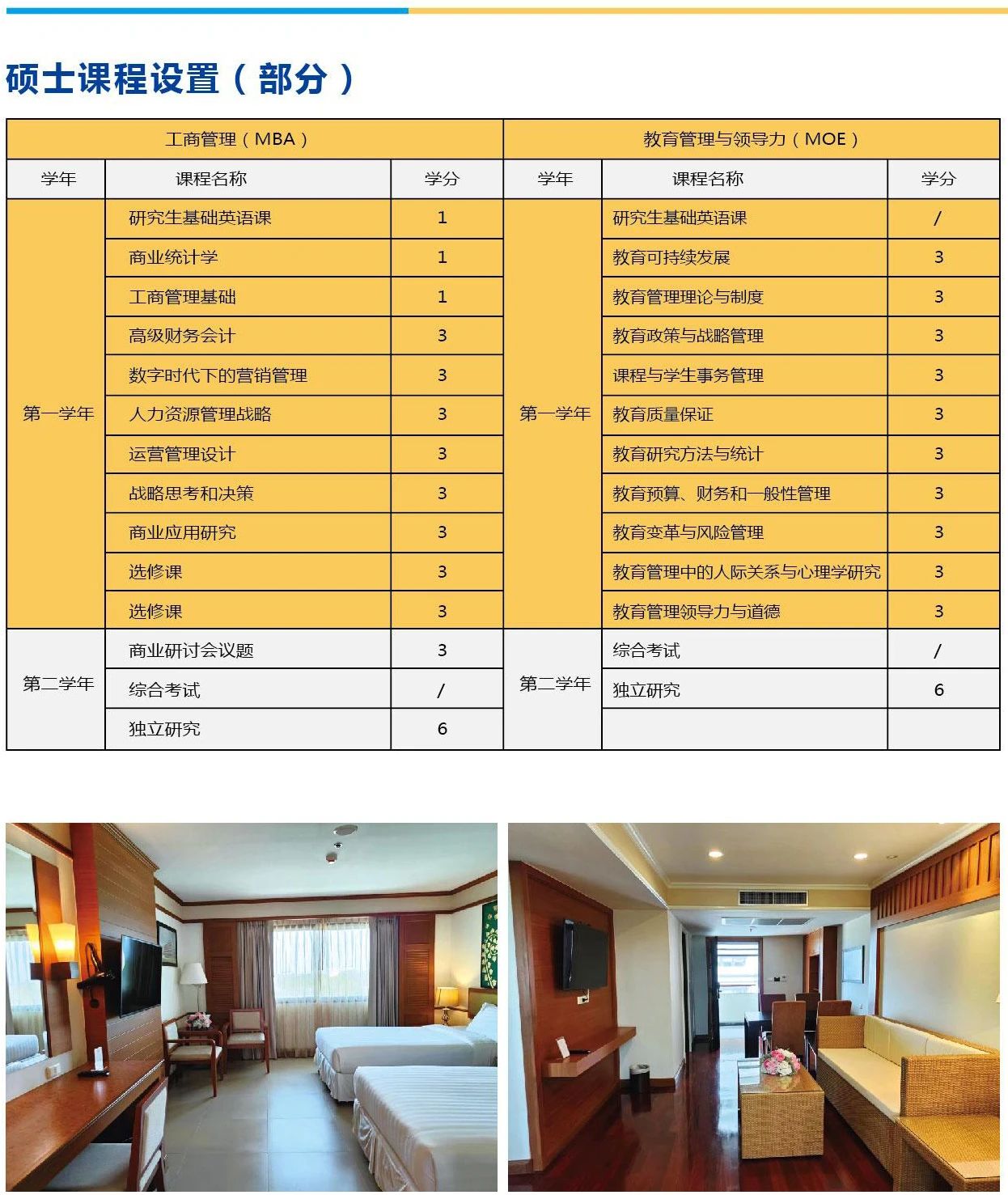 硕士课程设置（部分）

| 工商管理（MBA） | | | 教育管理与领导力（MOE） | | |
|---|---|---|---|---|---|
| 学年 | 课程名称 | 学分 | 学年 | 课程名称 | 学分 |
| 第一学年 | 研究生基础英语课 | 1 | 第一学年 | 研究生基础英语课 | / |
| | 商业统计学 | 1 | | 教育可持续发展 | 3 |
| | 工商管理基础 | 1 | | 教育管理理论与制度 | 3 |
| | 高级财务会计 | 3 | | 教育政策与战略管理 | 3 |
| | 数字时代下的营销管理 | 3 | | 课程与学生事务管理 | 3 |
| | 人力资源管理战略 | 3 | | 教育质量保证 | 3 |
| | 运营管理设计 | 3 | | 教育研究方法与统计 | 3 |
| | 战略思考和决策 | 3 | | 教育预算、财务和一般性管理 | 3 |
| | 商业应用研究 | 3 | | 教育变革与风险管理 | 3 |
| | 选修课 | 3 | | 教育管理中的人际关系与心理学研究 | 3 |
| | 选修课 | 3 | | 教育管理领导力与道德 | 3 |
| 第二学年 | 商业研讨会议题 | 3 | 第二学年 | 综合考试 | / |
| | 综合考试 | / | | 独立研究 | 6 |
| | 独立研究 | 6 | | | |